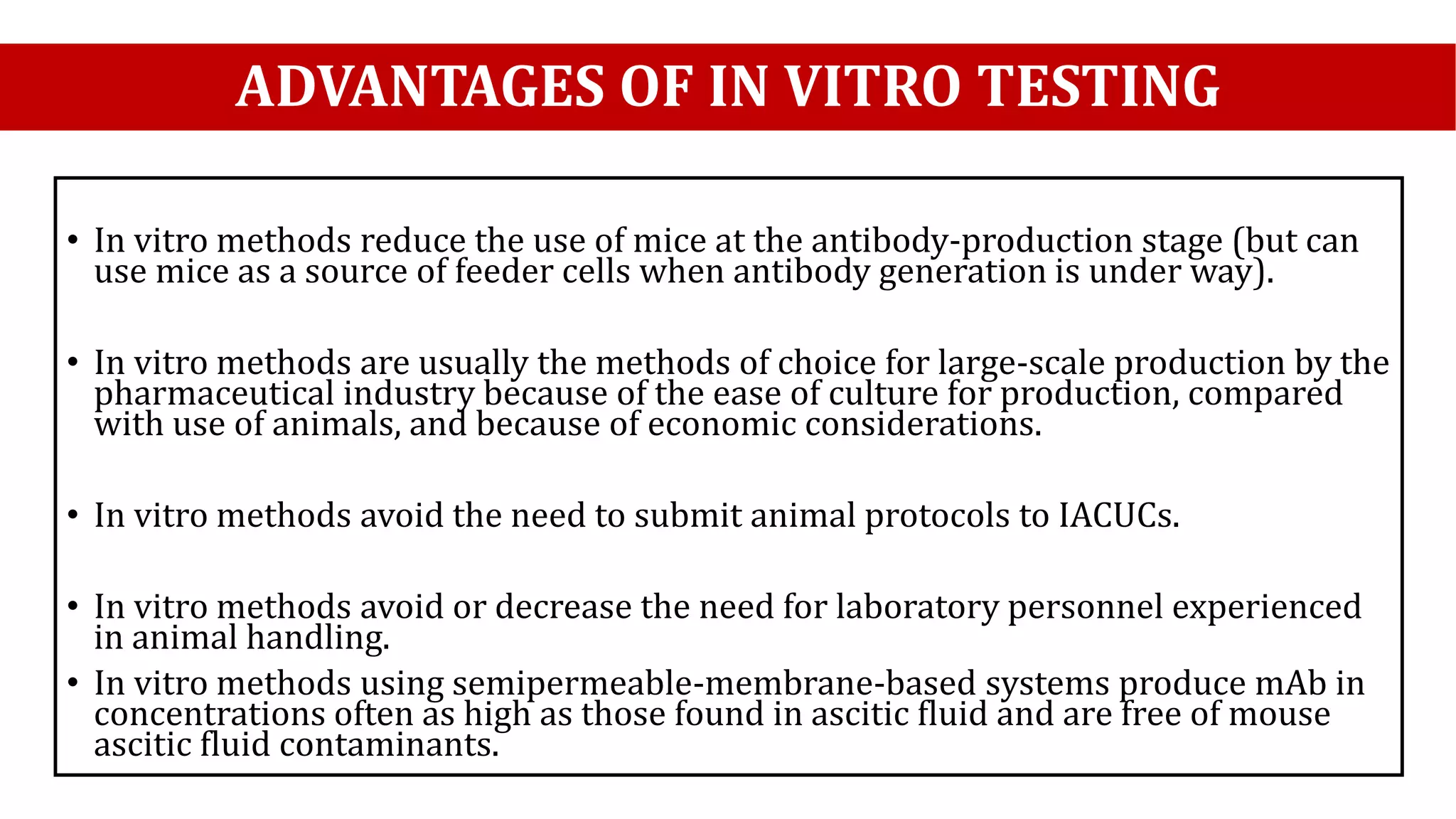 ADVANTAGES OF IN VITRO TESTING

• In vitro methods reduce the use of mice at the antibody-production stage (but can use mice as a source of feeder cells when antibody generation is under way).

• In vitro methods are usually the methods of choice for large-scale production by the pharmaceutical industry because of the ease of culture for production, compared with use of animals, and because of economic considerations.

• In vitro methods avoid the need to submit animal protocols to IACUCs.

• In vitro methods avoid or decrease the need for laboratory personnel experienced in animal handling.

• In vitro methods using semipermeable-membrane-based systems produce mAb in concentrations often as high as those found in ascitic fluid and are free of mouse ascitic fluid contaminants.